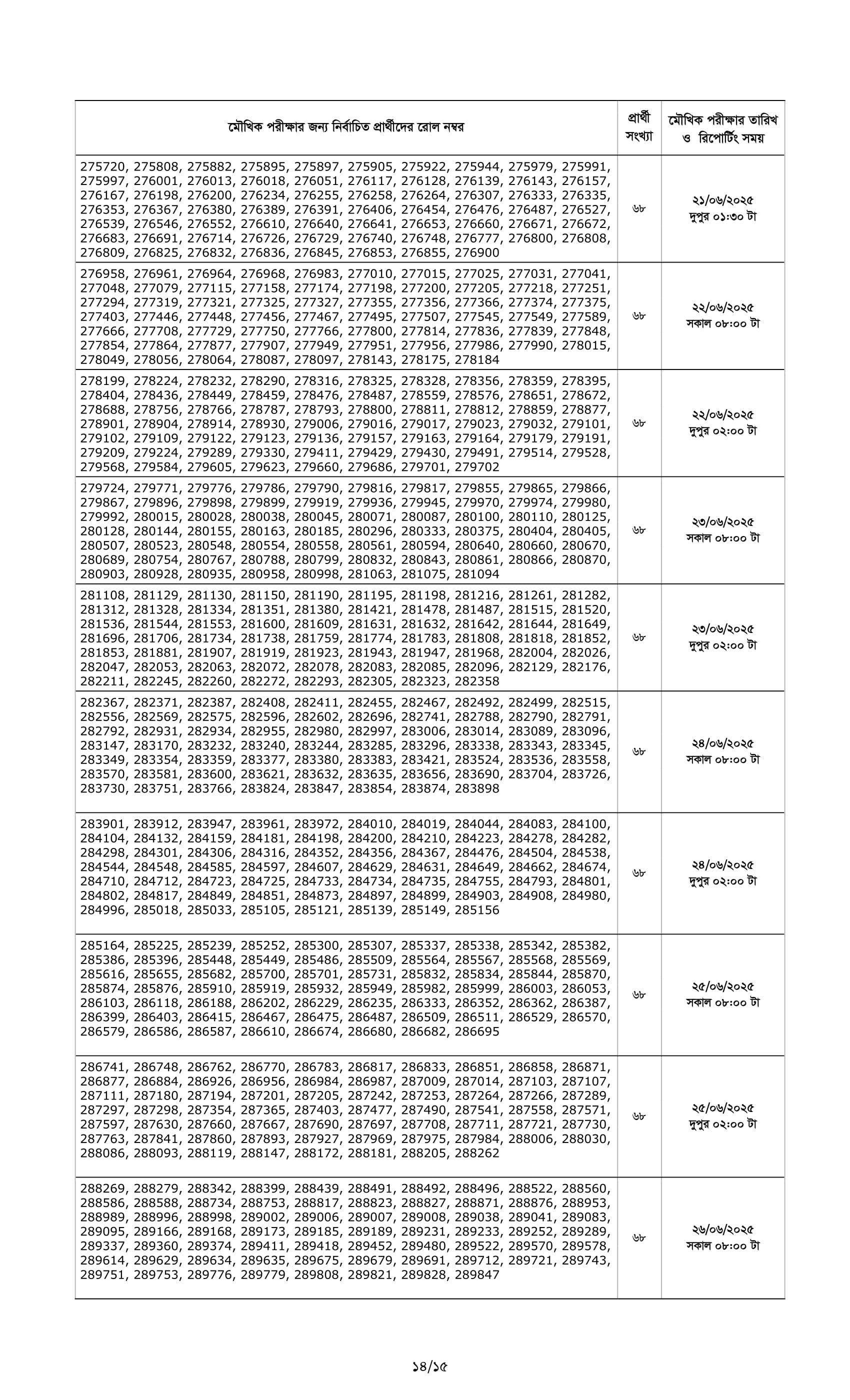 | মৌখিক পরীক্ষার জন্য নির্বাচিত প্রার্থীদের রোল নম্বর | প্রার্থী সংখ্যা | মৌখিক পরীক্ষার তারিখ ও রিপোর্টিং সময় |
|---|---|---|
| 275720, 275808, 275882, 275895, 275897, 275905, 275922, 275944, 275979, 275991, 275997, 276001, 276013, 276018, 276051, 276117, 276128, 276139, 276143, 276157, 276167, 276198, 276200, 276234, 276255, 276258, 276264, 276307, 276333, 276335, 276353, 276367, 276380, 276389, 276391, 276406, 276454, 276476, 276487, 276527, 276539, 276546, 276552, 276610, 276640, 276641, 276653, 276660, 276671, 276672, 276683, 276691, 276714, 276726, 276729, 276740, 276748, 276777, 276800, 276808, 276809, 276825, 276832, 276836, 276845, 276853, 276855, 276900 | ৬৮ | ২১/০৬/২০২৫ দুপুর ০১:৩০ টা |
| 276958, 276961, 276964, 276968, 276983, 277010, 277015, 277025, 277031, 277041, 277048, 277079, 277115, 277158, 277174, 277198, 277200, 277205, 277218, 277251, 277294, 277319, 277321, 277325, 277327, 277355, 277356, 277366, 277374, 277375, 277403, 277446, 277448, 277456, 277467, 277495, 277507, 277545, 277549, 277589, 277666, 277708, 277729, 277750, 277766, 277800, 277814, 277836, 277839, 277848, 277854, 277864, 277877, 277907, 277949, 277951, 277956, 277986, 277990, 278015, 278049, 278056, 278064, 278087, 278097, 278143, 278175, 278184 | ৬৮ | ২২/০৬/২০২৫ সকাল ০৮:০০ টা |
| 278199, 278224, 278232, 278290, 278316, 278325, 278328, 278356, 278359, 278395, 278404, 278436, 278449, 278459, 278476, 278487, 278559, 278576, 278651, 278672, 278688, 278756, 278766, 278787, 278793, 278800, 278811, 278812, 278859, 278877, 278901, 278904, 278914, 278930, 279006, 279016, 279017, 279023, 279032, 279101, 279102, 279109, 279122, 279123, 279136, 279157, 279163, 279164, 279179, 279191, 279209, 279224, 279289, 279330, 279411, 279429, 279430, 279491, 279514, 279528, 279568, 279584, 279605, 279623, 279660, 279686, 279701, 279702 | ৬৮ | ২২/০৬/২০২৫ দুপুর ০২:০০ টা |
| 279724, 279771, 279776, 279786, 279790, 279816, 279817, 279855, 279865, 279866, 279867, 279896, 279898, 279899, 279919, 279936, 279945, 279970, 279974, 279980, 279992, 280015, 280028, 280038, 280045, 280071, 280087, 280100, 280110, 280125, 280128, 280144, 280155, 280163, 280185, 280296, 280333, 280375, 280404, 280405, 280507, 280523, 280548, 280554, 280558, 280561, 280594, 280640, 280660, 280670, 280689, 280754, 280767, 280788, 280799, 280832, 280843, 280861, 280866, 280870, 280903, 280928, 280935, 280958, 280998, 281063, 281075, 281094 | ৬৮ | ২৩/০৬/২০২৫ সকাল ০৮:০০ টা |
| 281108, 281129, 281130, 281150, 281190, 281195, 281198, 281216, 281261, 281282, 281312, 281328, 281334, 281351, 281380, 281421, 281478, 281487, 281515, 281520, 281536, 281544, 281553, 281600, 281609, 281631, 281632, 281642, 281644, 281649, 281696, 281706, 281734, 281738, 281759, 281774, 281783, 281808, 281818, 281852, 281853, 281881, 281907, 281919, 281923, 281943, 281947, 281968, 282004, 282026, 282047, 282053, 282063, 282072, 282078, 282083, 282085, 282096, 282129, 282176, 282211, 282245, 282260, 282272, 282293, 282305, 282323, 282358 | ৬৮ | ২৩/০৬/২০২৫ দুপুর ০২:০০ টা |
| 282367, 282371, 282387, 282408, 282411, 282455, 282467, 282492, 282499, 282515, 282556, 282569, 282575, 282596, 282602, 282696, 282741, 282788, 282790, 282791, 282792, 282931, 282934, 282955, 282980, 282997, 283006, 283014, 283089, 283096, 283147, 283170, 283232, 283240, 283244, 283285, 283296, 283338, 283343, 283345, 283349, 283354, 283359, 283377, 283380, 283383, 283421, 283524, 283536, 283558, 283570, 283581, 283600, 283621, 283632, 283635, 283656, 283690, 283704, 283726, 283730, 283751, 283766, 283824, 283847, 283854, 283874, 283898 | ৬৮ | ২৪/০৬/২০২৫ সকাল ০৮:০০ টা |
| 283901, 283912, 283947, 283961, 283972, 284010, 284019, 284044, 284083, 284100, 284104, 284132, 284159, 284181, 284198, 284200, 284210, 284223, 284278, 284282, 284298, 284301, 284306, 284316, 284352, 284356, 284367, 284476, 284504, 284538, 284544, 284548, 284585, 284597, 284607, 284629, 284631, 284649, 284662, 284674, 284710, 284712, 284723, 284725, 284733, 284734, 284735, 284755, 284793, 284801, 284802, 284817, 284849, 284851, 284873, 284897, 284899, 284903, 284908, 284980, 284996, 285018, 285033, 285105, 285121, 285139, 285149, 285156 | ৬৮ | ২৪/০৬/২০২৫ দুপুর ০২:০০ টা |
| 285164, 285225, 285239, 285252, 285300, 285307, 285337, 285338, 285342, 285382, 285386, 285396, 285448, 285449, 285486, 285509, 285564, 285567, 285568, 285569, 285616, 285655, 285682, 285700, 285701, 285731, 285832, 285834, 285844, 285870, 285874, 285876, 285910, 285919, 285932, 285949, 285982, 285999, 286003, 286053, 286103, 286118, 286188, 286202, 286229, 286235, 286333, 286352, 286362, 286387, 286399, 286403, 286415, 286467, 286475, 286487, 286509, 286511, 286529, 286570, 286579, 286586, 286587, 286610, 286674, 286680, 286682, 286695 | ৬৮ | ২৫/০৬/২০২৫ সকাল ০৮:০০ টা |
| 286741, 286748, 286762, 286770, 286783, 286817, 286833, 286851, 286858, 286871, 286877, 286884, 286926, 286956, 286984, 286987, 287009, 287014, 287103, 287107, 287111, 287180, 287194, 287201, 287205, 287242, 287253, 287264, 287266, 287289, 287297, 287298, 287354, 287365, 287403, 287477, 287490, 287541, 287558, 287571, 287597, 287630, 287660, 287667, 287690, 287697, 287708, 287711, 287721, 287730, 287763, 287841, 287860, 287893, 287927, 287969, 287975, 287984, 288006, 288030, 288086, 288093, 288119, 288147, 288172, 288181, 288205, 288262 | ৬৮ | ২৫/০৬/২০২৫ দুপুর ০২:০০ টা |
| 288269, 288279, 288342, 288399, 288439, 288491, 288492, 288496, 288522, 288560, 288586, 288588, 288734, 288753, 288817, 288823, 288827, 288871, 288876, 288953, 288989, 288996, 288998, 289002, 289006, 289007, 289008, 289038, 289041, 289083, 289095, 289166, 289168, 289173, 289185, 289189, 289231, 289233, 289252, 289289, 289337, 289360, 289374, 289411, 289418, 289452, 289480, 289522, 289570, 289578, 289614, 289629, 289634, 289635, 289675, 289679, 289691, 289712, 289721, 289743, 289751, 289753, 289776, 289779, 289808, 289821, 289828, 289847 | ৬৮ | ২৬/০৬/২০২৫ সকাল ০৮:০০ টা |

১৪/১৫